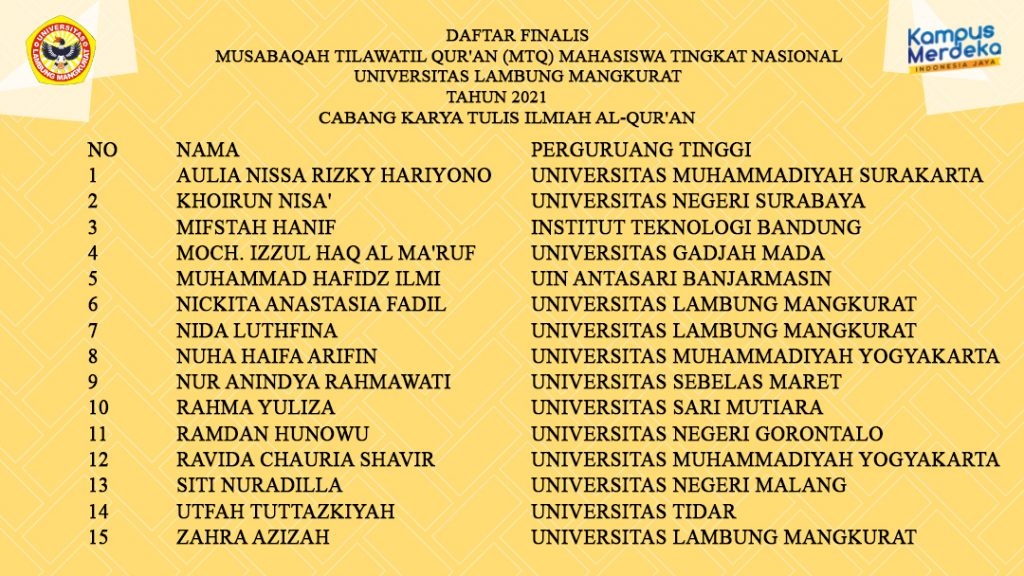 UNIVERSITAS LAMBUNG MANGKURAT

DAFTAR FINALIS
MUSABAQAH TILAWATIL QUR'AN (MTQ) MAHASISWA TINGKAT NASIONAL
UNIVERSITAS LAMBUNG MANGKURAT
TAHUN 2021
CABANG KARYA TULIS ILMIAH AL-QUR'AN

Kampus Merdeka
INDONESIA JAYA

| NO | NAMA | PERGURUANG TINGGI |
|---|---|---|
| 1 | AULIA NISSA RIZKY HARIYONO | UNIVERSITAS MUHAMMADIYAH SURAKARTA |
| 2 | KHOIRUN NISA' | UNIVERSITAS NEGERI SURABAYA |
| 3 | MIFSTAH HANIF | INSTITUT TEKNOLOGI BANDUNG |
| 4 | MOCH. IZZUL HAQ AL MA'RUF | UNIVERSITAS GADJAH MADA |
| 5 | MUHAMMAD HAFIDZ ILMI | UIN ANTASARI BANJARMASIN |
| 6 | NICKITA ANASTASIA FADIL | UNIVERSITAS LAMBUNG MANGKURAT |
| 7 | NIDA LUTHFINA | UNIVERSITAS LAMBUNG MANGKURAT |
| 8 | NUHA HAIFA ARIFIN | UNIVERSITAS MUHAMMADIYAH YOGYAKARTA |
| 9 | NUR ANINDYA RAHMAWATI | UNIVERSITAS SEBELAS MARET |
| 10 | RAHMA YULIZA | UNIVERSITAS SARI MUTIARA |
| 11 | RAMDAN HUNOWU | UNIVERSITAS NEGERI GORONTALO |
| 12 | RAVIDA CHAURIA SHAVIR | UNIVERSITAS MUHAMMADIYAH YOGYAKARTA |
| 13 | SITI NURADILLA | UNIVERSITAS NEGERI MALANG |
| 14 | UTFAH TUTTAZKIYAH | UNIVERSITAS TIDAR |
| 15 | ZAHRA AZIZAH | UNIVERSITAS LAMBUNG MANGKURAT |